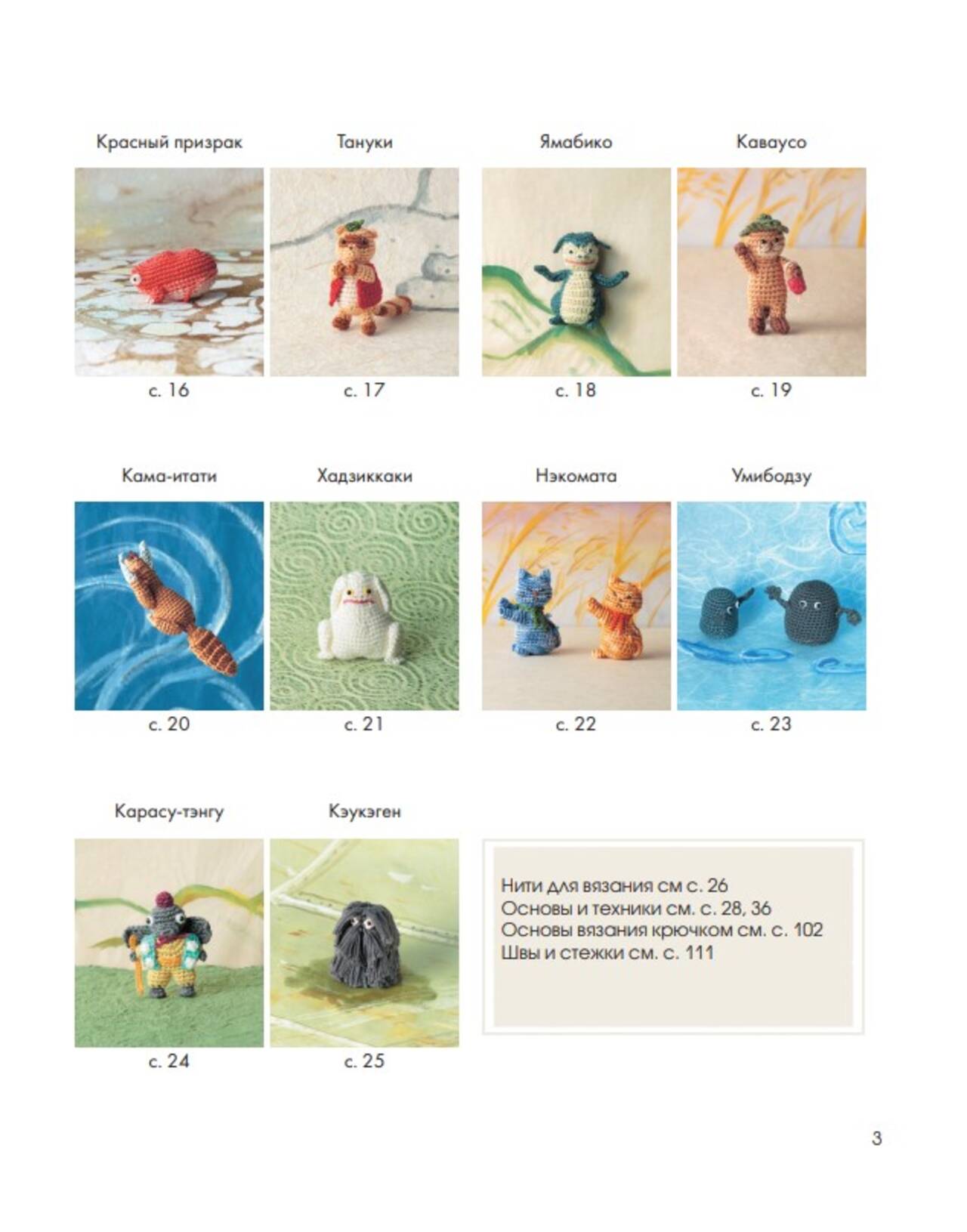 Красный призрак

с. 16

Тануки

с. 17

Ямабико

с. 18

Каваусо

с. 19

Кама-итати

с. 20

Хадзиккаки

с. 21

Нэкомата

с. 22

Умибодзу

с. 23

Карасу-тэнгу

с. 24

Кэукэген

с. 25

Нити для вязания см с. 26
Основы и техники см. с. 28, 36
Основы вязания крючком см. с. 102
Швы и стежки см. с. 111

3